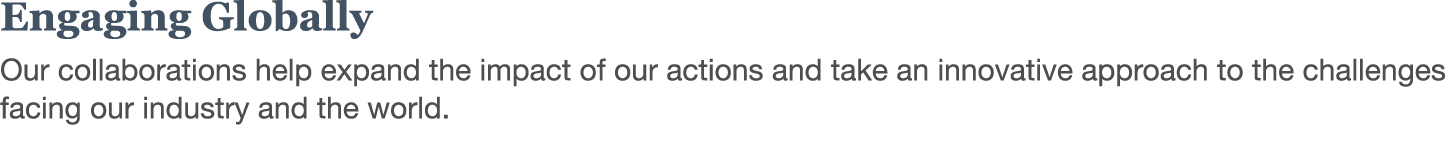 Engaging Globally

Our collaborations help expand the impact of our actions and take an innovative approach to the challenges facing our industry and the world.